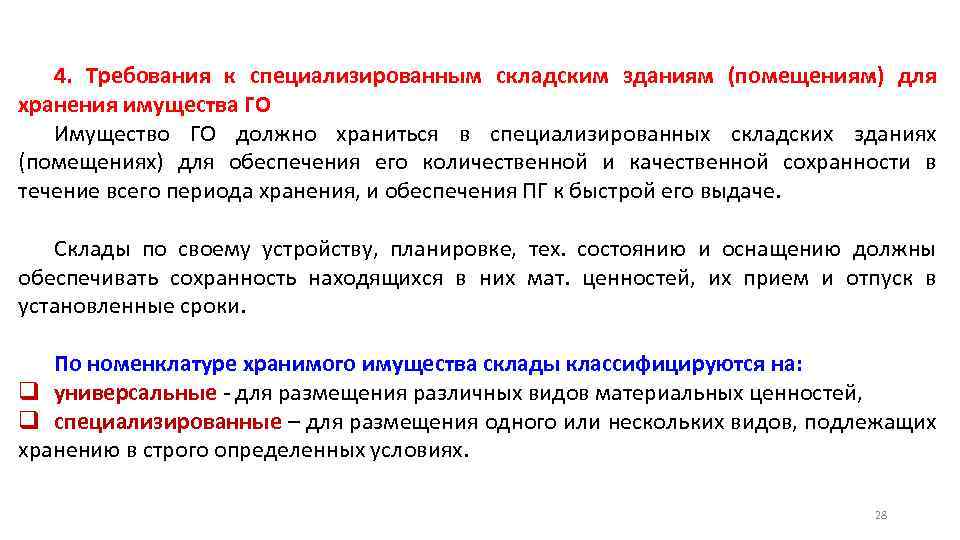 4. Требования к специализированным складским зданиям (помещениям) для хранения имущества ГО

Имущество ГО должно храниться в специализированных складских зданиях (помещениях) для обеспечения его количественной и качественной сохранности в течение всего периода хранения, и обеспечения ПГ к быстрой его выдаче.

Склады по своему устройству, планировке, тех. состоянию и оснащению должны обеспечивать сохранность находящихся в них мат. ценностей, их прием и отпуск в установленные сроки.

По номенклатуре хранимого имущества склады классифицируются на:

❑ универсальные - для размещения различных видов материальных ценностей,

❑ специализированные – для размещения одного или нескольких видов, подлежащих хранению в строго определенных условиях.

28